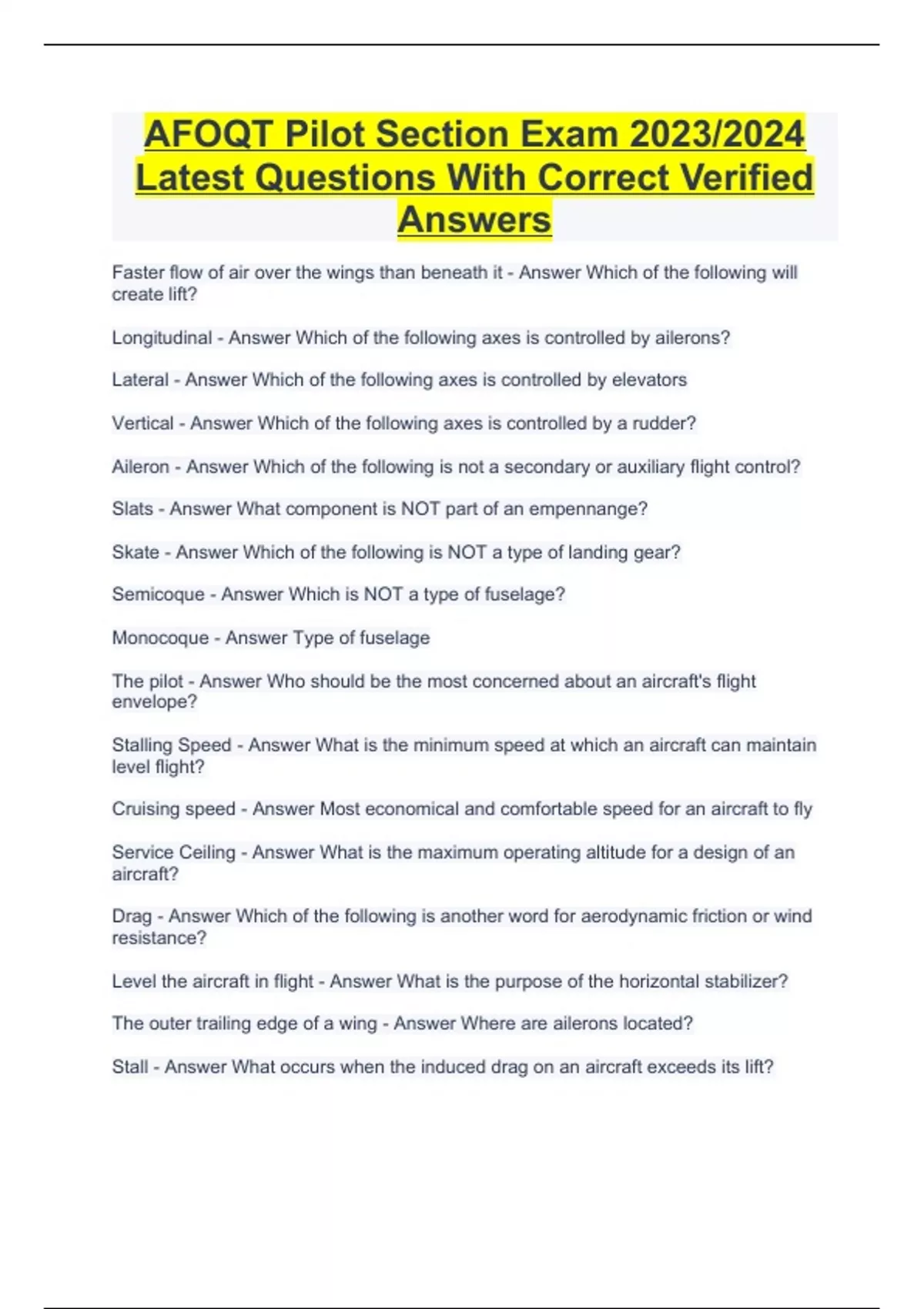 AFOQT Pilot Section Exam 2023/2024 Latest Questions With Correct Verified Answers

Faster flow of air over the wings than beneath it - Answer Which of the following will create lift?

Longitudinal - Answer Which of the following axes is controlled by ailerons?

Lateral - Answer Which of the following axes is controlled by elevators

Vertical - Answer Which of the following axes is controlled by a rudder?

Aileron - Answer Which of the following is not a secondary or auxiliary flight control?

Slats - Answer What component is NOT part of an empennange?

Skate - Answer Which of the following is NOT a type of landing gear?

Semicoque - Answer Which is NOT a type of fuselage?

Monocoque - Answer Type of fuselage

The pilot - Answer Who should be the most concerned about an aircraft's flight envelope?

Stalling Speed - Answer What is the minimum speed at which an aircraft can maintain level flight?

Cruising speed - Answer Most economical and comfortable speed for an aircraft to fly

Service Ceiling - Answer What is the maximum operating altitude for a design of an aircraft?

Drag - Answer Which of the following is another word for aerodynamic friction or wind resistance?

Level the aircraft in flight - Answer What is the purpose of the horizontal stabilizer?

The outer trailing edge of a wing - Answer Where are ailerons located?

Stall - Answer What occurs when the induced drag on an aircraft exceeds its lift?